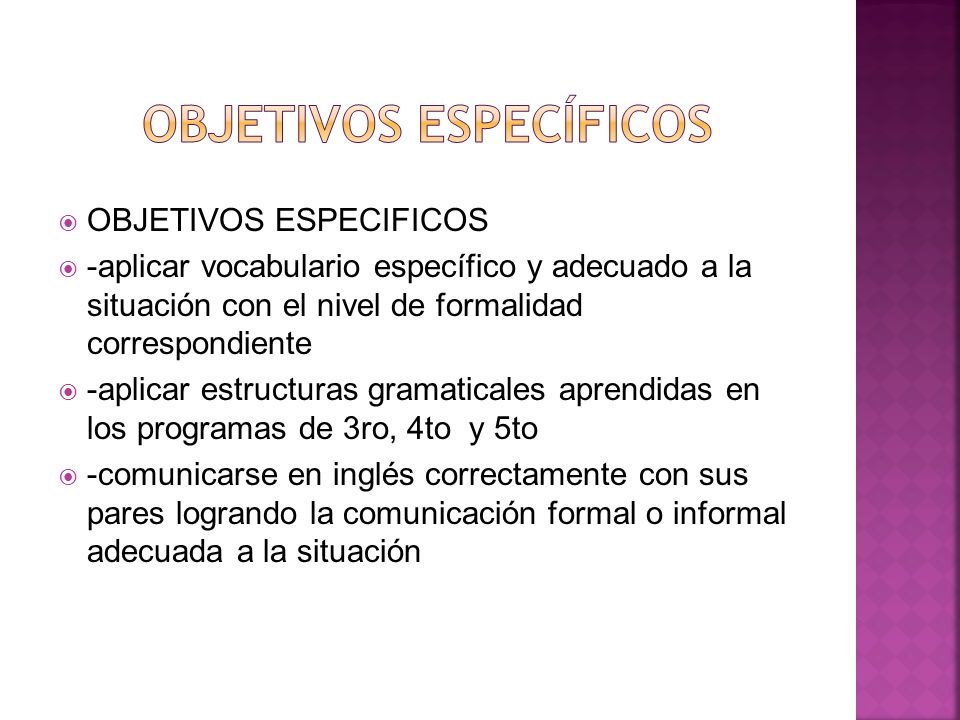 OBJETIVOS ESPECÍFICOS

OBJETIVOS ESPECIFICOS

-aplicar vocabulario específico y adecuado a la situación con el nivel de formalidad correspondiente

-aplicar estructuras gramaticales aprendidas en los programas de 3ro, 4to y 5to

-comunicarse en inglés correctamente con sus pares logrando la comunicación formal o informal adecuada a la situación